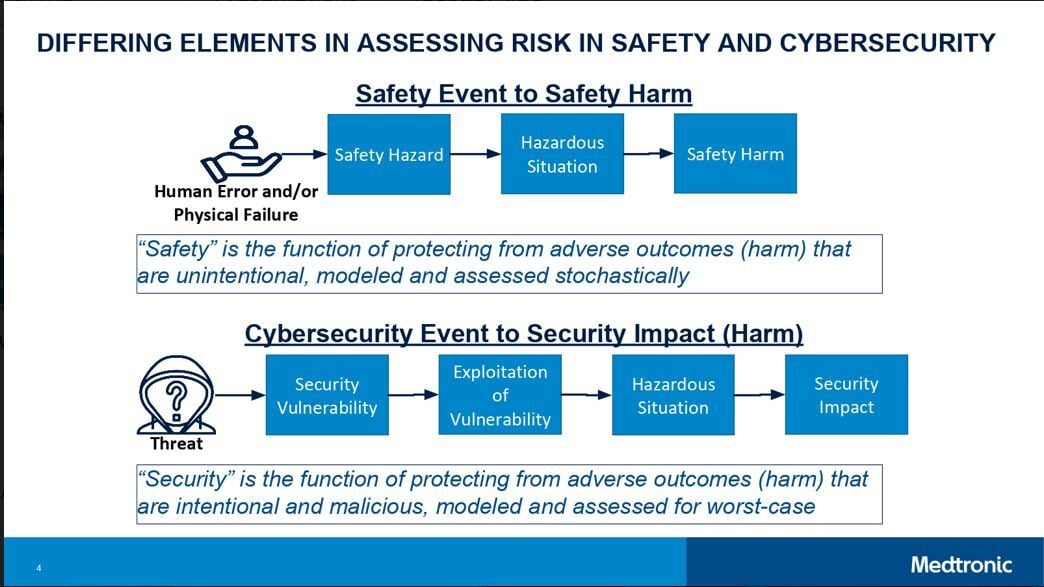 DIFFERING ELEMENTS IN ASSESSING RISK IN SAFETY AND CYBERSECURITY

Safety Event to Safety Harm

Human Error and/or Physical Failure

Safety Hazard

Hazardous Situation

Safety Harm

"Safety" is the function of protecting from adverse outcomes (harm) that are unintentional, modeled and assessed stochastically

Cybersecurity Event to Security Impact (Harm)

Threat

Security Vulnerability

Exploitation of Vulnerability

Hazardous Situation

Security Impact

"Security" is the function of protecting from adverse outcomes (harm) that are intentional and malicious, modeled and assessed for worst-case

4

Medtronic